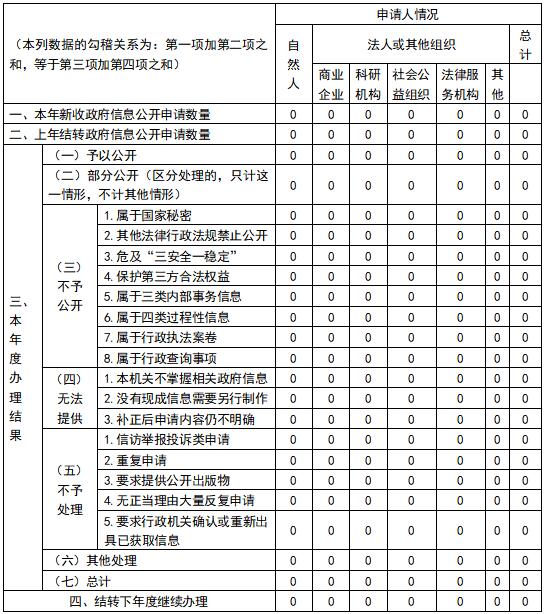 | （本列数据的勾稽关系为：第一项加第二项之和，等于第三项加第四项之和） | | | 申请人情况 | | | | | | |
|---|---|---|---|---|---|---|---|---|---|
| | | | 自然人 | 法人或其他组织 | | | | | 总计 |
| | | | | 商业企业 | 科研机构 | 社会公益组织 | 法律服务机构 | 其他 | |
| 一、本年新收政府信息公开申请数量 | | | 0 | 0 | 0 | 0 | 0 | 0 | 0 |
| 二、上年结转政府信息公开申请数量 | | | 0 | 0 | 0 | 0 | 0 | 0 | 0 |
| 三、本年度办理结果 | （一）予以公开 | | 0 | 0 | 0 | 0 | 0 | 0 | 0 |
| | （二）部分公开（区分处理的，只计这一情形，不计其他情形） | | 0 | 0 | 0 | 0 | 0 | 0 | 0 |
| | （三）不予公开 | 1. 属于国家秘密 | 0 | 0 | 0 | 0 | 0 | 0 | 0 |
| | | 2. 其他法律行政法规禁止公开 | 0 | 0 | 0 | 0 | 0 | 0 | 0 |
| | | 3. 危及“三安全一稳定” | 0 | 0 | 0 | 0 | 0 | 0 | 0 |
| | | 4. 保护第三方合法权益 | 0 | 0 | 0 | 0 | 0 | 0 | 0 |
| | | 5. 属于三类内部事务信息 | 0 | 0 | 0 | 0 | 0 | 0 | 0 |
| | | 6. 属于四类过程性信息 | 0 | 0 | 0 | 0 | 0 | 0 | 0 |
| | | 7. 属于行政执法案卷 | 0 | 0 | 0 | 0 | 0 | 0 | 0 |
| | | 8. 属于行政查询事项 | 0 | 0 | 0 | 0 | 0 | 0 | 0 |
| | （四）无法提供 | 1. 本机关不掌握相关政府信息 | 0 | 0 | 0 | 0 | 0 | 0 | 0 |
| | | 2. 没有现成信息需要另行制作 | 0 | 0 | 0 | 0 | 0 | 0 | 0 |
| | | 3. 补正后申请内容仍不明确 | 0 | 0 | 0 | 0 | 0 | 0 | 0 |
| | （五）不予处理 | 1. 信访举报投诉类申请 | 0 | 0 | 0 | 0 | 0 | 0 | 0 |
| | | 2. 重复申请 | 0 | 0 | 0 | 0 | 0 | 0 | 0 |
| | | 3. 要求提供公开出版物 | 0 | 0 | 0 | 0 | 0 | 0 | 0 |
| | | 4. 无正当理由大量反复申请 | 0 | 0 | 0 | 0 | 0 | 0 | 0 |
| | | 5. 要求行政机关确认或重新出具已获取信息 | 0 | 0 | 0 | 0 | 0 | 0 | 0 |
| | （六）其他处理 | | 0 | 0 | 0 | 0 | 0 | 0 | 0 |
| | （七）总计 | | 0 | 0 | 0 | 0 | 0 | 0 | 0 |
| 四、结转下年度继续办理 | | | 0 | 0 | 0 | 0 | 0 | 0 | 0 |